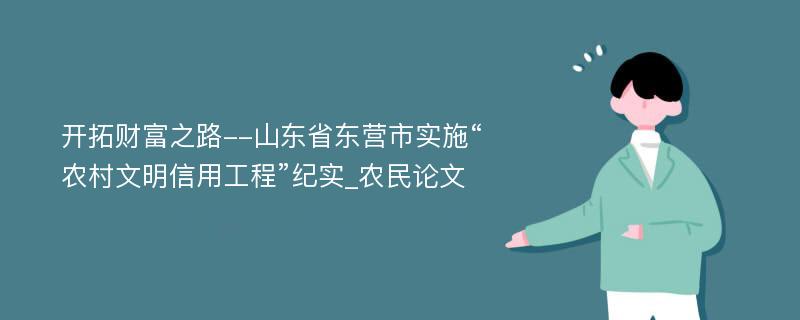 开拓财富之路--山东省东营市实施“农村文明信用工程”纪实_农民论文